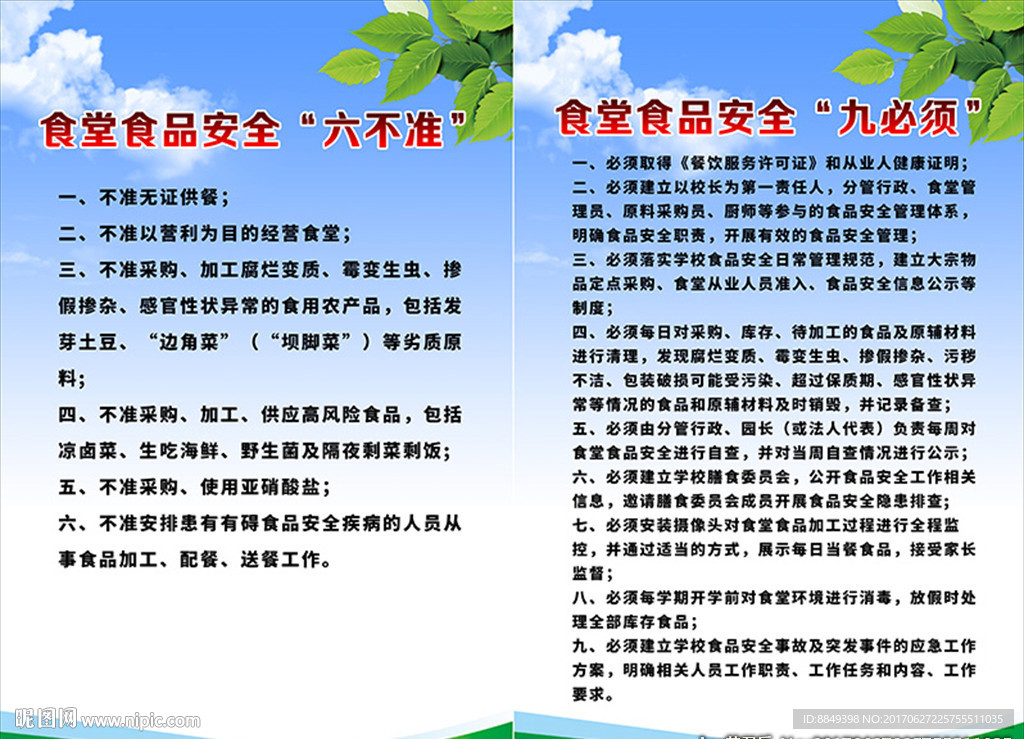 食堂食品安全“六不准”

一、不准无证供餐；

二、不准以营利为目的经营食堂；

三、不准采购、加工腐烂变质、霉变生虫、掺假掺杂、感官性状异常的食用农产品，包括发芽土豆、“边角菜”（“坝脚菜”）等劣质原料；

四、不准采购、加工、供应高风险食品，包括凉卤菜、生吃海鲜、野生菌及隔夜剩菜剩饭；

五、不准采购、使用亚硝酸盐；

六、不准安排患有有碍食品安全疾病的人员从事食品加工、配餐、送餐工作。

食堂食品安全“九必须”

一、必须取得《餐饮服务许可证》和从业人健康证明；

二、必须建立以校长为第一责任人，分管行政、食堂管理员、原料采购员、厨师等参与的食品安全管理体系，明确食品安全职责，开展有效的食品安全管理；

三、必须落实学校食品安全日常管理规范，建立大宗物品定点采购、食堂从业人员准入、食品安全信息公示等制度；

四、必须每日对采购、库存、待加工的食品及原辅材料进行清理，发现腐烂变质、霉变生虫、掺假掺杂、污秽不洁、包装破损可能受污染、超过保质期、感官性状异常等情况的食品和原辅材料及时销毁，并记录备查；

五、必须由分管行政、园长（或法人代表）负责每周对食堂食品安全进行自查，并对当周自查情况进行公示；

六、必须建立学校膳食委员会，公开食品安全工作相关信息，邀请膳食委员会成员开展食品安全隐患排查；

七、必须安装摄像头对食堂食品加工过程进行全程监控，并通过适当的方式，展示每日当餐食品，接受家长监督；

八、必须每学期开学前对食堂环境进行消毒，放假时处理全部库存食品；

九、必须建立学校食品安全事故及突发事件的应急工作方案，明确相关人员工作职责、工作任务和内容、工作要求。

昵图网 www.nipic.com

ID:8849398 NO:20170627225755511035